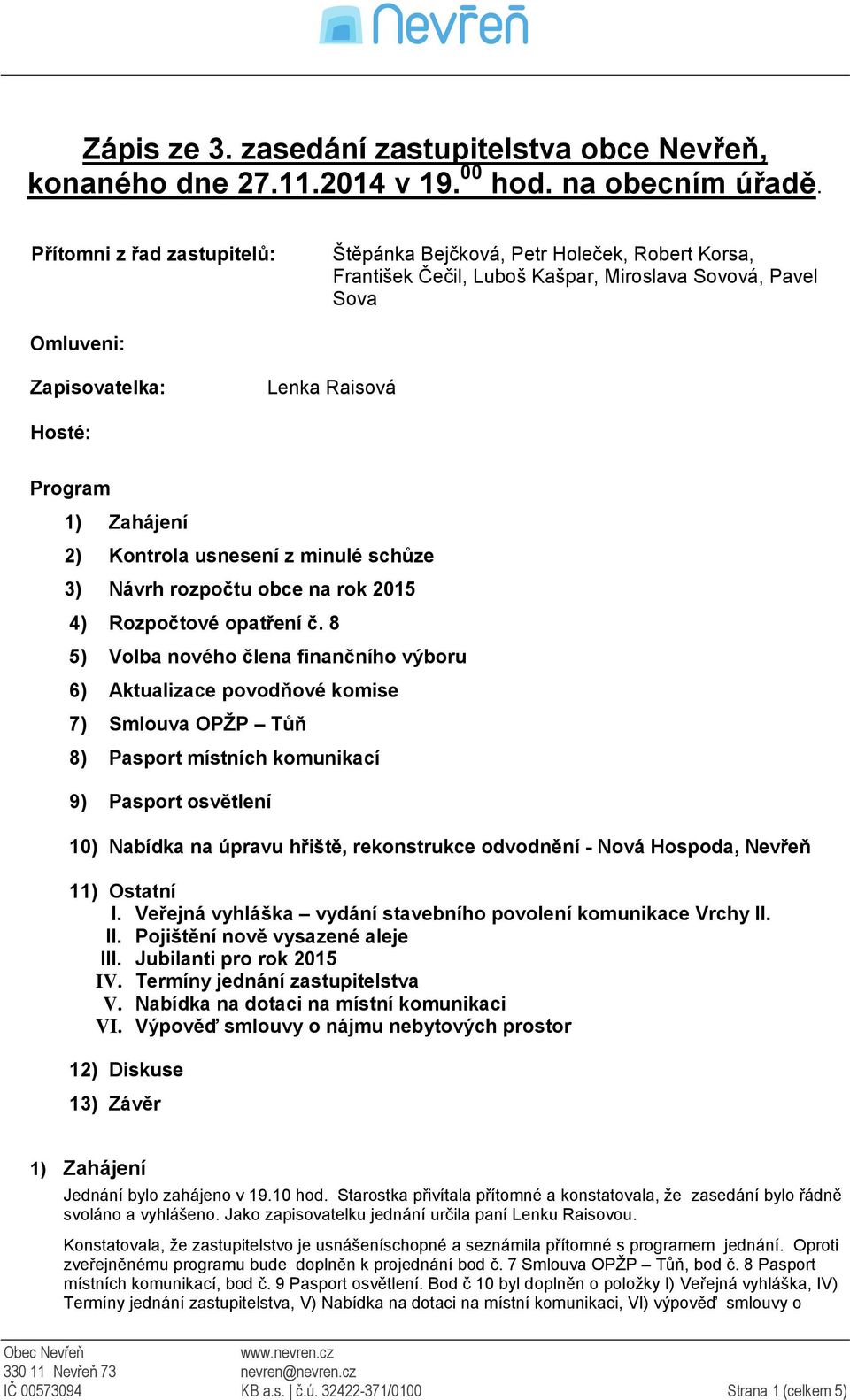 Nevřeň

Zápis ze 3. zasedání zastupitelstva obce Nevřeň, konaného dne 27.11.2014 v 19.$^{00}$ hod. na obecním úřadě.

Přítomni z řad zastupitelů: Štěpánka Bejčková, Petr Holeček, Robert Korsa, František Čečil, Luboš Kašpar, Miroslava Sovová, Pavel Sova

Omluveni:

Zapisovatelka: Lenka Raisová

Hosté:

Program

1) Zahájení
2) Kontrola usnesení z minulé schůze
3) Návrh rozpočtu obce na rok 2015
4) Rozpočtové opatření č. 8
5) Volba nového člena finančního výboru
6) Aktualizace povodňové komise
7) Smlouva OPŽP – Tůň
8) Pasport místních komunikací
9) Pasport osvětlení
10) Nabídka na úpravu hřiště, rekonstrukce odvodnění - Nová Hospoda, Nevřeň
11) Ostatní
I. Veřejná vyhláška – vydání stavebního povolení komunikace Vrchy II.
II. Pojištění nově vysazené aleje
III. Jubilanti pro rok 2015
IV. Termíny jednání zastupitelstva
V. Nabídka na dotaci na místní komunikaci
VI. Výpověď smlouvy o nájmu nebytových prostor
12) Diskuse
13) Závěr

1) Zahájení

Jednání bylo zahájeno v 19.10 hod. Starostka přivítala přítomné a konstatovala, že zasedání bylo řádně svoláno a vyhlášeno. Jako zapisovatelku jednání určila paní Lenku Raisovou.

Konstatovala, že zastupitelstvo je usnášeníschopné a seznámila přítomné s programem jednání. Oproti zveřejněnému programu bude doplněn k projednání bod č. 7 Smlouva OPŽP – Tůň, bod č. 8 Pasport místních komunikací, bod č. 9 Pasport osvětlení. Bod č 10 byl doplněn o položky I) Veřejná vyhláška, IV) Termíny jednání zastupitelstva, V) Nabídka na dotaci na místní komunikaci, VI) výpověď smlouvy o

Obec Nevřeň
330 11 Nevřeň 73
IČ 00573094
www.nevren.cz
nevren@nevren.cz
KB a.s. | č.ú. 32422-371/0100
Strana 1 (celkem 5)